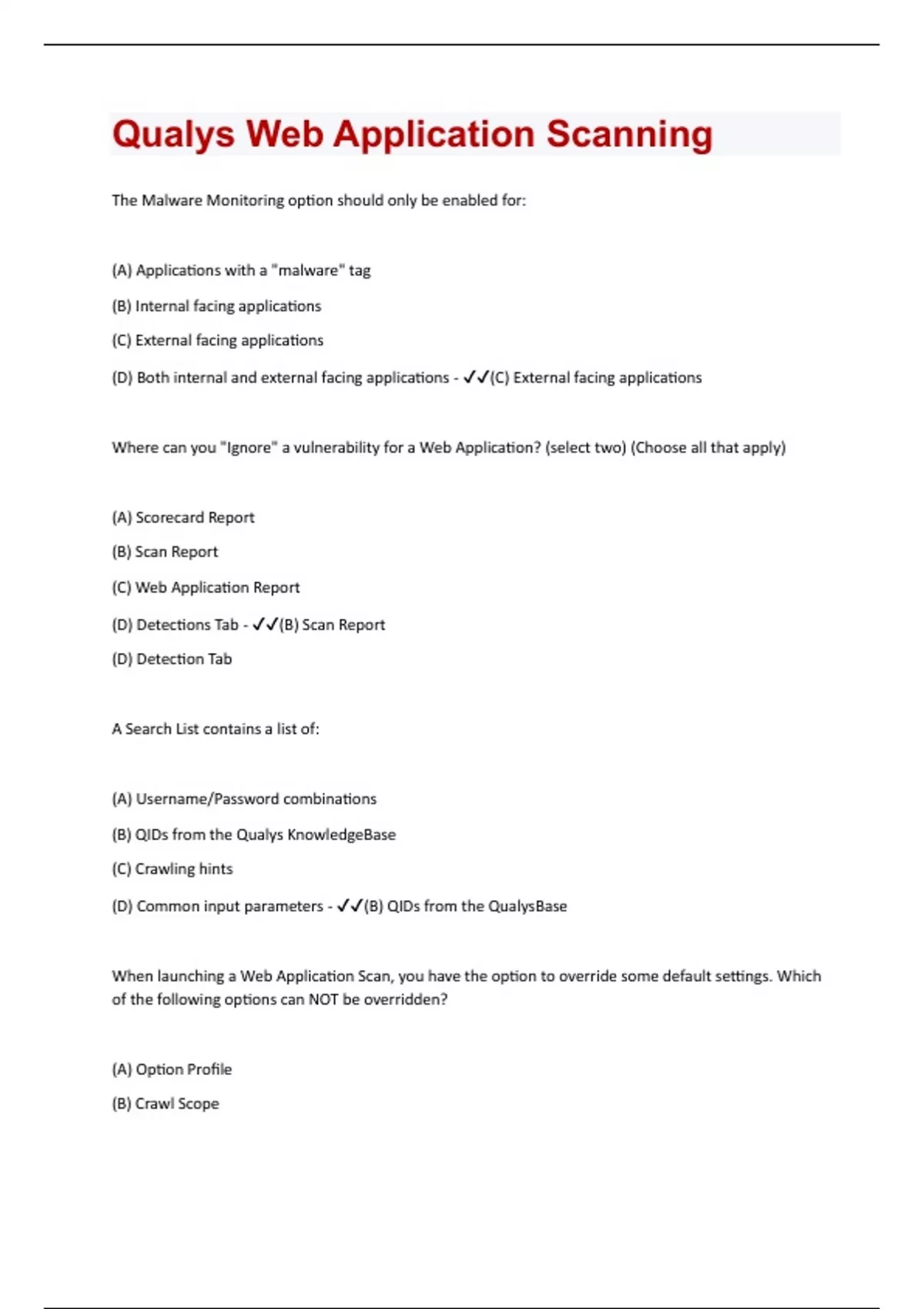 Qualys Web Application Scanning

The Malware Monitoring option should only be enabled for:

(A) Applications with a "malware" tag

(B) Internal facing applications

(C) External facing applications

(D) Both internal and external facing applications - ✓✓(C) External facing applications

Where can you "Ignore" a vulnerability for a Web Application? (select two) (Choose all that apply)

(A) Scorecard Report

(B) Scan Report

(C) Web Application Report

(D) Detections Tab - ✓✓(B) Scan Report

(D) Detection Tab

A Search List contains a list of:

(A) Username/Password combinations

(B) QIDs from the Qualys KnowledgeBase

(C) Crawling hints

(D) Common input parameters - ✓✓(B) QIDs from the QualysBase

When launching a Web Application Scan, you have the option to override some default settings. Which of the following options can NOT be overridden?

(A) Option Profile

(B) Crawl Scope